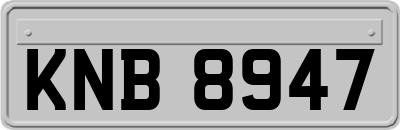 KNB 8947